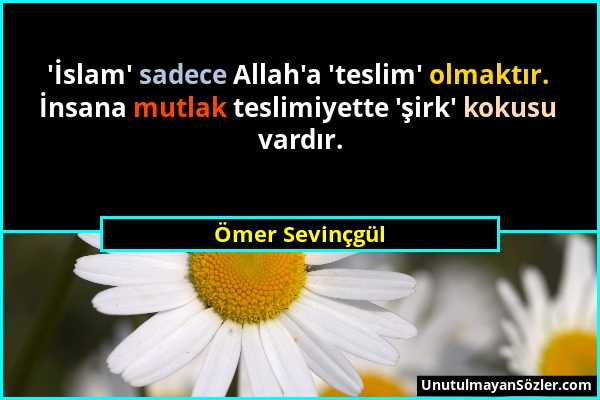 'İslam' sadece Allah'a 'teslim' olmaktır. İnsana mutlak teslimiyette 'şirk' kokusu vardır.

Ömer Sevinçgül

UnutulmayanSözler.com